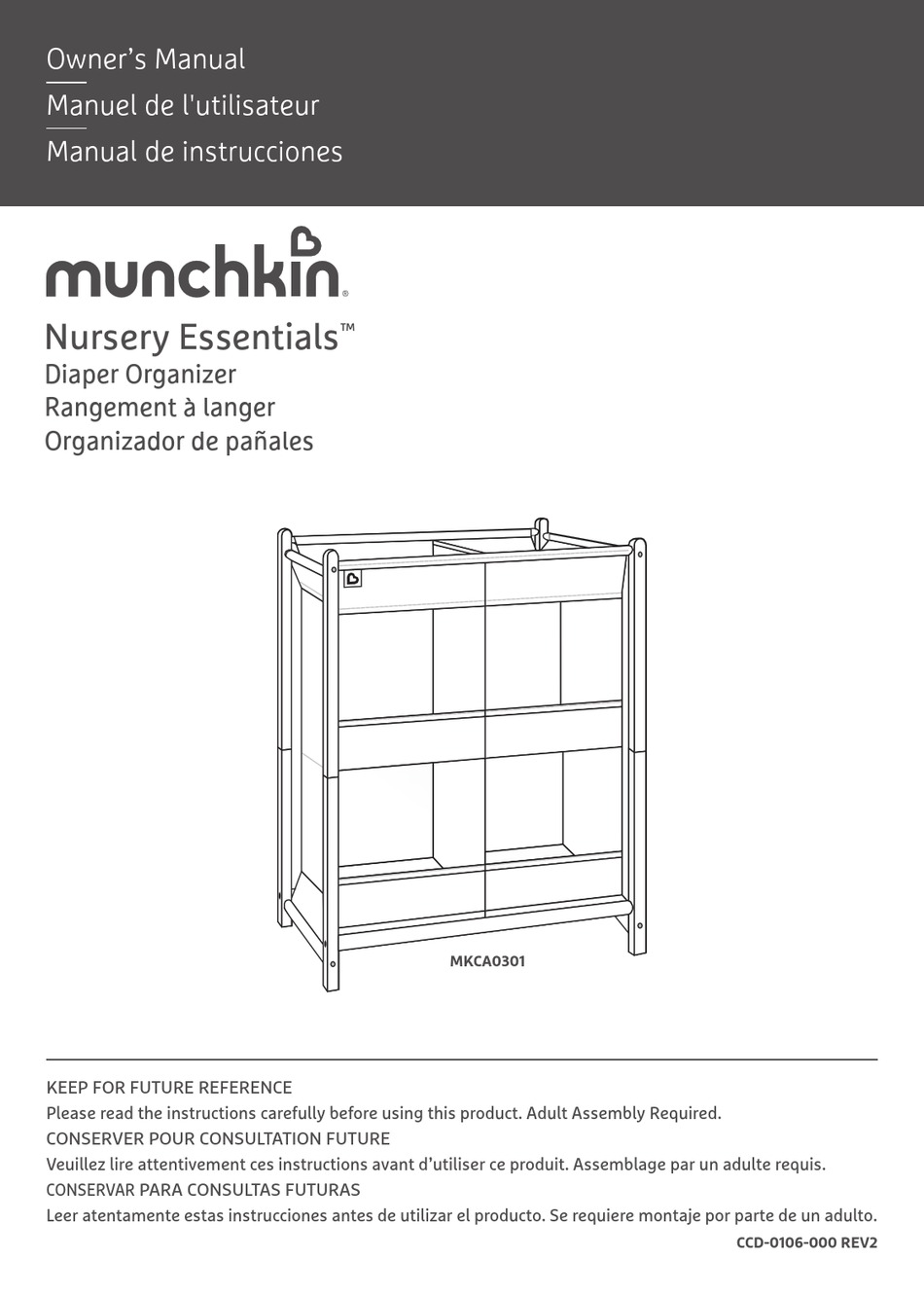 Owner's Manual
Manuel de l'utilisateur
Manual de instrucciones

munchkin®

Nursery Essentials™
Diaper Organizer
Rangement à langer
Organizador de pañales

MKCA0301

KEEP FOR FUTURE REFERENCE
Please read the instructions carefully before using this product. Adult Assembly Required.
CONSERVER POUR CONSULTATION FUTURE
Veuillez lire attentivement ces instructions avant d'utiliser ce produit. Assemblage par un adulte requis.
CONSERVAR PARA CONSULTAS FUTURAS
Leer atentamente estas instrucciones antes de utilizar el producto. Se requiere montaje por parte de un adulto.
CCD-0106-000 REV2